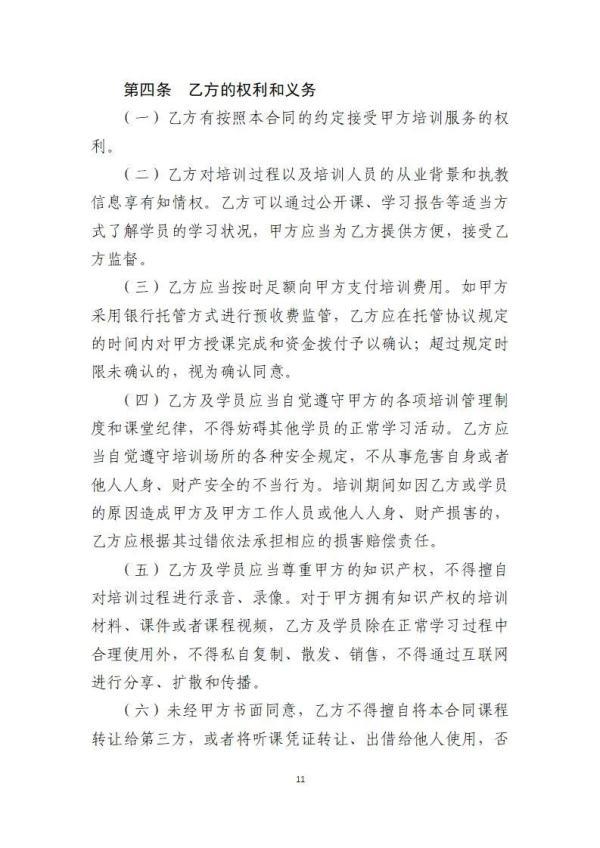 第四条　乙方的权利和义务

（一）乙方有按照本合同的约定接受甲方培训服务的权利。

（二）乙方对培训过程以及培训人员的从业背景和执教信息享有知情权。乙方可以通过公开课、学习报告等适当方式了解学员的学习状况，甲方应当为乙方提供方便，接受乙方监督。

（三）乙方应当按时足额向甲方支付培训费用。如甲方采用银行托管方式进行预收费监管，乙方应在托管协议规定的时间内对甲方授课完成和资金拨付予以确认；超过规定时限未确认的，视为确认同意。

（四）乙方及学员应当自觉遵守甲方的各项培训管理制度和课堂纪律，不得妨碍其他学员的正常学习活动。乙方应当自觉遵守培训场所的各种安全规定，不从事危害自身或者他人人身、财产安全的不当行为。培训期间如因乙方或学员的原因造成甲方及甲方工作人员或他人人身、财产损害的，乙方应根据其过错依法承担相应的损害赔偿责任。

（五）乙方及学员应当尊重甲方的知识产权，不得擅自对培训过程进行录音、录像。对于甲方拥有知识产权的培训材料、课件或者课程视频，乙方及学员除在正常学习过程中合理使用外，不得私自复制、散发、销售，不得通过互联网进行分享、扩散和传播。

（六）未经甲方书面同意，乙方不得擅自将本合同课程转让给第三方，或者将听课凭证转让、出借给他人使用，否

11